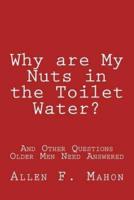 Why are My Nuts in the Toilet Water?

And Other Questions Older Men Need Answered

Allen F. Mahon